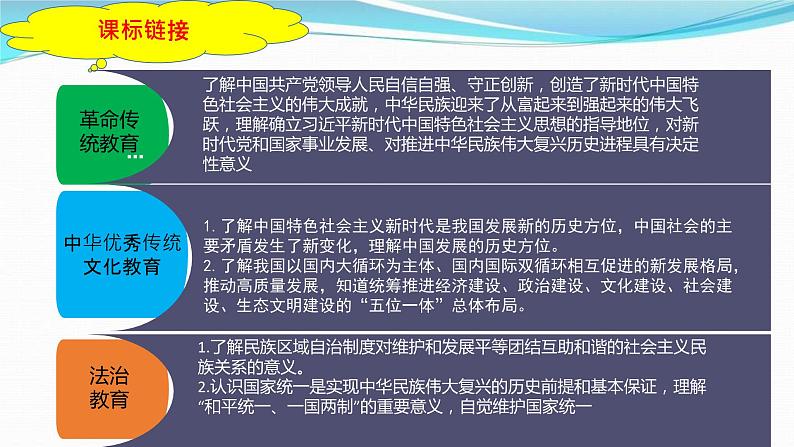 课标链接

革命传统教育…

了解中国共产党领导人民自信自强、守正创新，创造了新时代中国特色社会主义的伟大成就，中华民族迎来了从富起来到强起来的伟大飞跃，理解确立习近平新时代中国特色社会主义思想的指导地位，对新时代党和国家事业发展、对推进中华民族伟大复兴历史进程具有决定性意义

中华优秀传统文化教育

1. 了解中国特色社会主义新时代是我国发展新的历史方位，中国社会的主要矛盾发生了新变化，理解中国发展的历史方位。
2. 了解我国以国内大循环为主体、国内国际双循环相互促进的新发展格局，推动高质量发展，知道统筹推进经济建设、政治建设、文化建设、社会建设、生态文明建设的“五位一体”总体布局。

法治教育

1.了解民族区域自治制度对维护和发展平等团结互助和谐的社会主义民族关系的意义。
2.认识国家统一是实现中华民族伟大复兴的历史前提和基本保证，理解“和平统一、一国两制”的重要意义，自觉维护国家统一